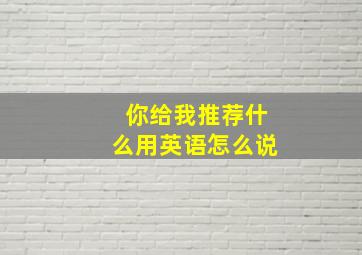 你给我推荐什么用英语怎么说